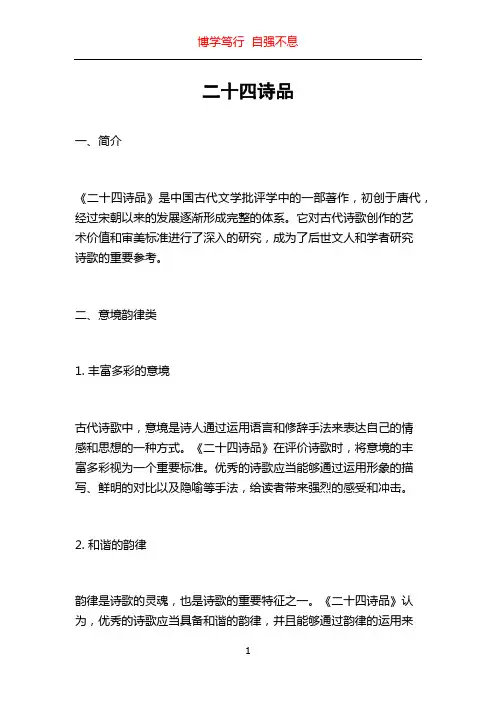 博学笃行 自强不息

二十四诗品

一、简介

《二十四诗品》是中国古代文学批评学中的一部著作，初创于唐代，经过宋朝以来的发展逐渐形成完整的体系。它对古代诗歌创作的艺术价值和审美标准进行了深入的研究，成为了后世文人和学者研究诗歌的重要参考。

二、意境韵律类

1. 丰富多彩的意境

古代诗歌中，意境是诗人通过运用语言和修辞手法来表达自己的情感和思想的一种方式。《二十四诗品》在评价诗歌时，将意境的丰富多彩视为一个重要标准。优秀的诗歌应当能够通过运用形象的描写、鲜明的对比以及隐喻等手法，给读者带来强烈的感受和冲击。

2. 和谐的韵律

韵律是诗歌的灵魂，也是诗歌的重要特征之一。《二十四诗品》认为，优秀的诗歌应当具备和谐的韵律，并且能够通过韵律的运用来

1